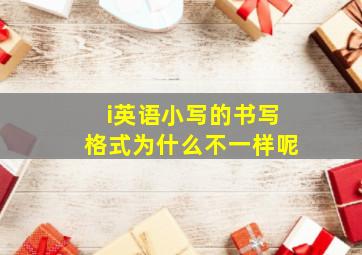 i英语小写的书写格式为什么不一样呢